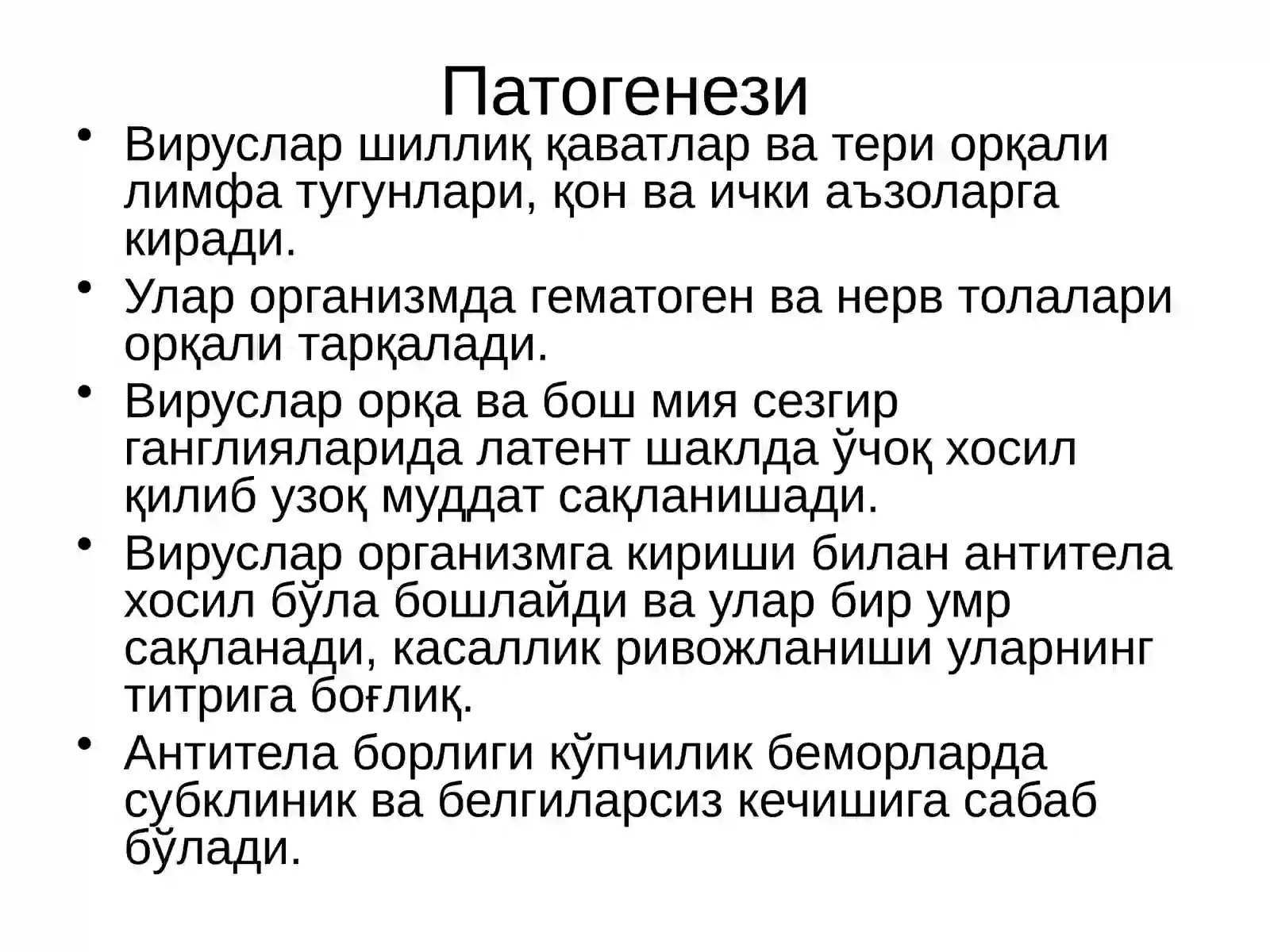 Патогенези

• Вируслар шиллиқ қаватлар ва тери орқали лимфа тугунлари, қон ва ички аъзоларга киради.
• Улар организмда гематоген ва нерв толалари орқали тарқалади.
• Вируслар орқа ва бош мия сезгир ганглияларида латент шаклда ўчоқ хосил қилиб узоқ муддат сақланишади.
• Вируслар организмга кириши билан антитела хосил бўла бошлайди ва улар бир умр сақланади, касаллик ривожланиши уларнинг титрига боғлиқ.
• Антитела борлиги кўпчилик беморларда субклиник ва белгиларсиз кечишига сабаб бўлади.